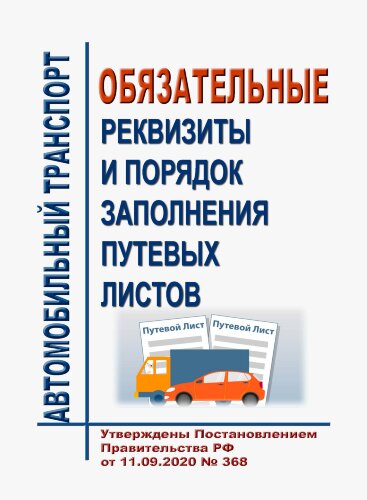 АВТОМОБИЛЬНЫЙ ТРАНСПОРТ

ОБЯЗАТЕЛЬНЫЕ РЕКВИЗИТЫ И ПОРЯДОК ЗАПОЛНЕНИЯ ПУТЕВЫХ ЛИСТОВ

Путевой Лист

Путевой Лист

Утверждены Постановлением Правительства РФ от 11.09.2020 № 368